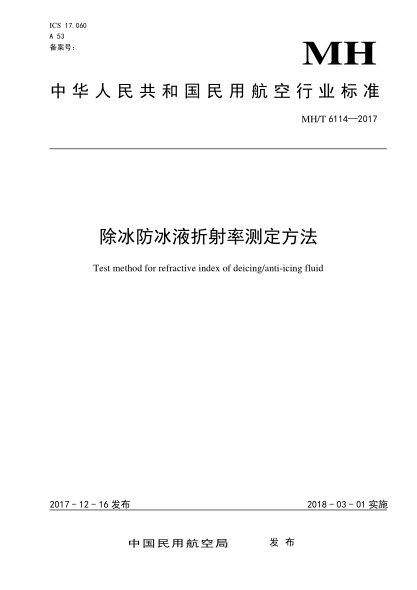 ICS 17.060
A 53
备案号：

MH

中华人民共和国民用航空行业标准

MH/T 6114—2017

除冰防冰液折射率测定方法

Test method for refractive index of deicing/anti-icing fluid

2017-12-16 发布

2018-03-01 实施

中国民用航空局 发布